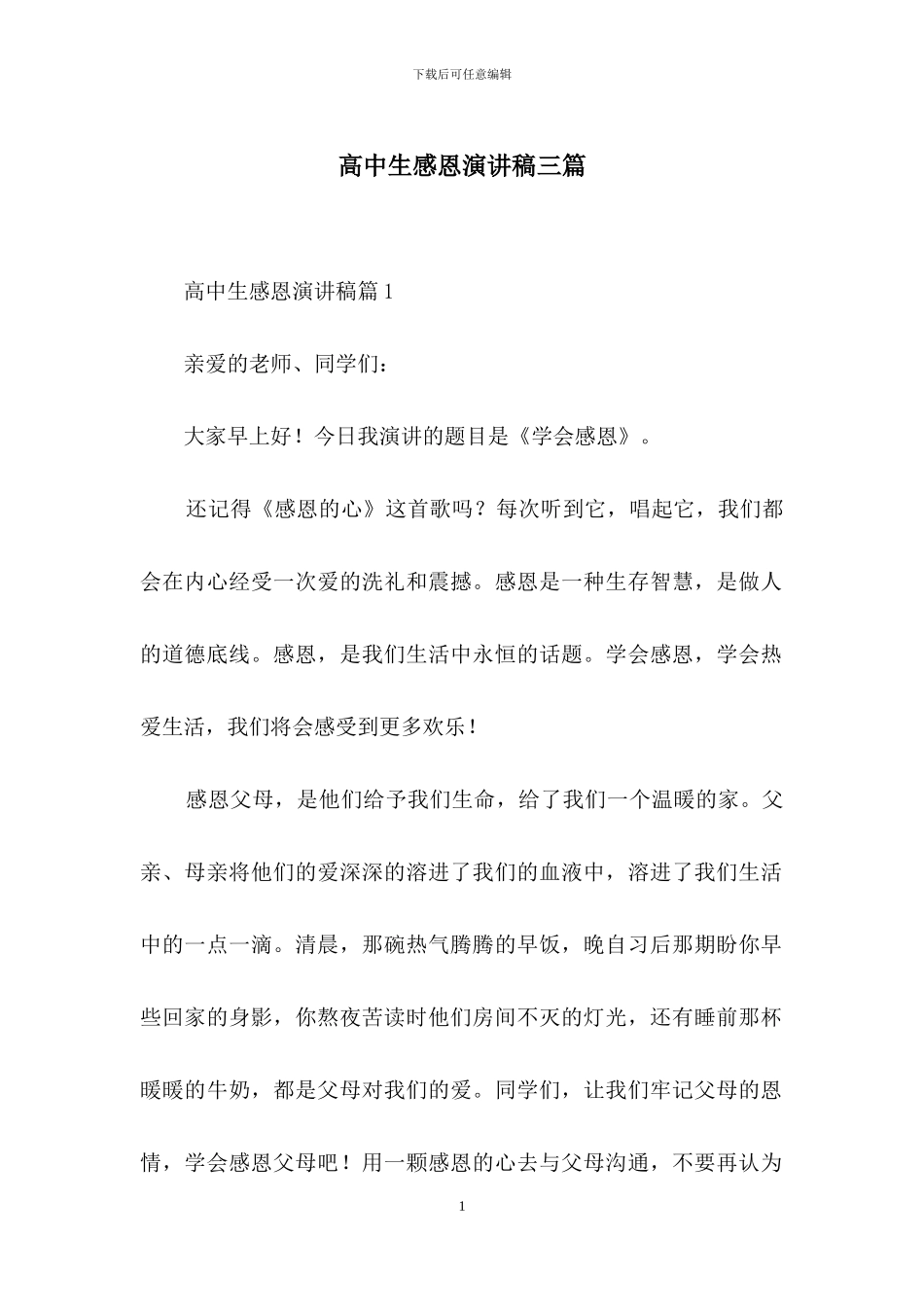 下载后可任意编辑

高中生感恩演讲稿三篇

高中生感恩演讲稿篇 1

亲爱的老师、同学们：

大家早上好！今日我演讲的题目是《学会感恩》。

还记得《感恩的心》这首歌吗？每次听到它，唱起它，我们都会在内心经受一次爱的洗礼和震撼。感恩是一种生存智慧，是做人的道德底线。感恩，是我们生活中永恒的话题。学会感恩，学会热爱生活，我们将会感受到更多欢乐！

感恩父母，是他们给予我们生命，给了我们一个温暖的家。父亲、母亲将他们的爱深深的溶进了我们的血液中，溶进了我们生活中的一点一滴。清晨，那碗热气腾腾的早饭，晚自习后那期盼你早些回家的身影，你熬夜苦读时他们房间不灭的灯光，还有睡前那杯暖暖的牛奶，都是父母对我们的爱。同学们，让我们牢记父母的恩情，学会感恩父母吧！用一颗感恩的心去与父母沟通，不要再认为

1